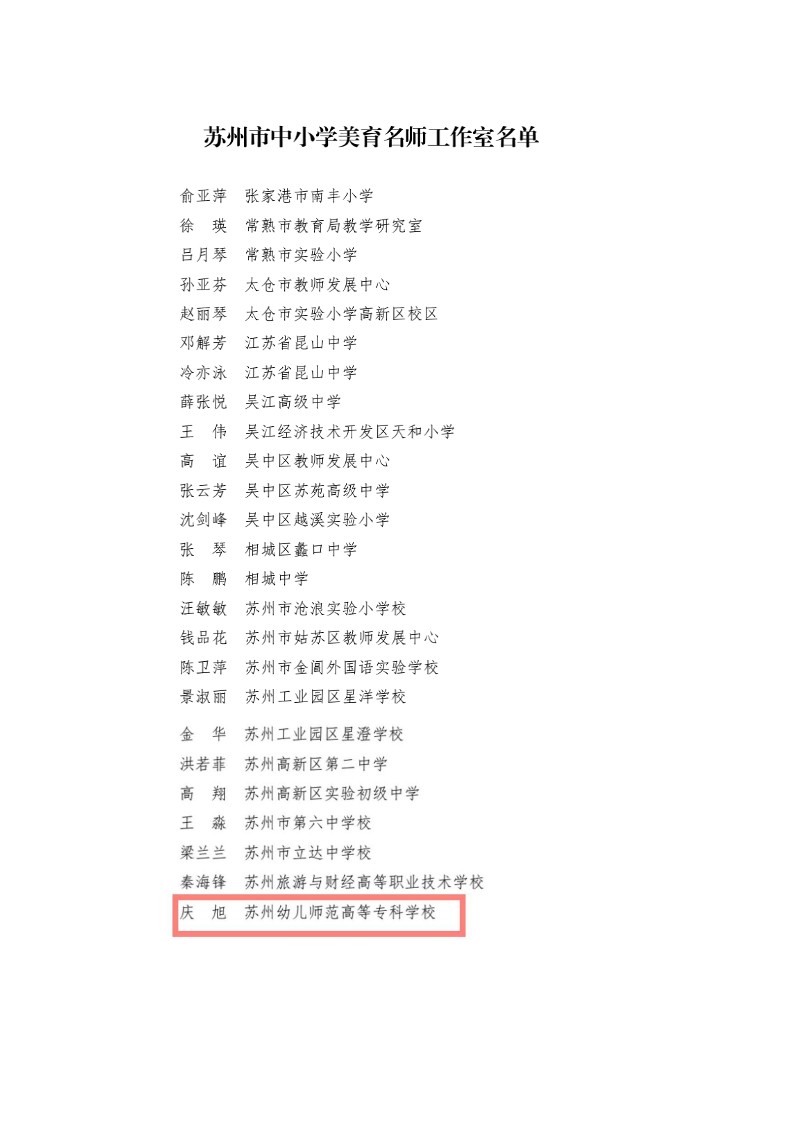 苏州市中小学美育名师工作室名单

俞亚萍　张家港市南丰小学
徐　瑛　常熟市教育局教学研究室
吕月琴　常熟市实验小学
孙亚芬　太仓市教师发展中心
赵丽琴　太仓市实验小学高新区校区
邓解芳　江苏省昆山中学
冷亦泳　江苏省昆山中学
薛张悦　吴江高级中学
王　伟　吴江经济技术开发区天和小学
高　谊　吴中区教师发展中心
张云芳　吴中区苏苑高级中学
沈剑峰　吴中区越溪实验小学
张　琴　相城区蠡口中学
陈　鹏　相城中学
汪敏敏　苏州市沧浪实验小学校
钱品花　苏州市姑苏区教师发展中心
陈卫萍　苏州市金阊外国语实验学校
景淑丽　苏州工业园区星洋学校
金　华　苏州工业园区星澄学校
洪若菲　苏州高新区第二中学
高　翔　苏州高新区实验初级中学
王　淼　苏州市第六中学校
梁兰兰　苏州市立达中学校
秦海锋　苏州旅游与财经高等职业技术学校
庆　旭　苏州幼儿师范高等专科学校